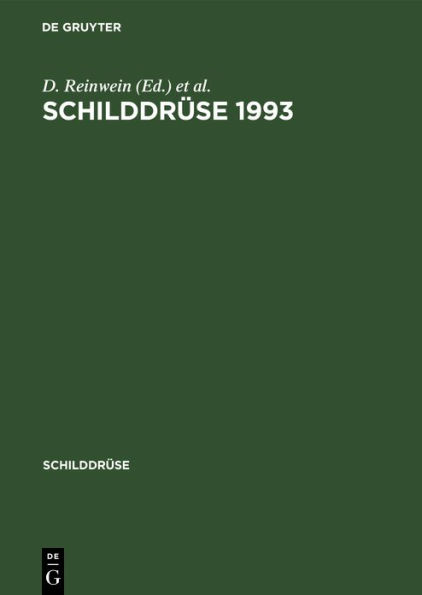 DE GRUYTER

D. Reinwein (Ed.) et al.
SCHILDDRÜSE 1993

SCHILDDRÜSE

DE
G